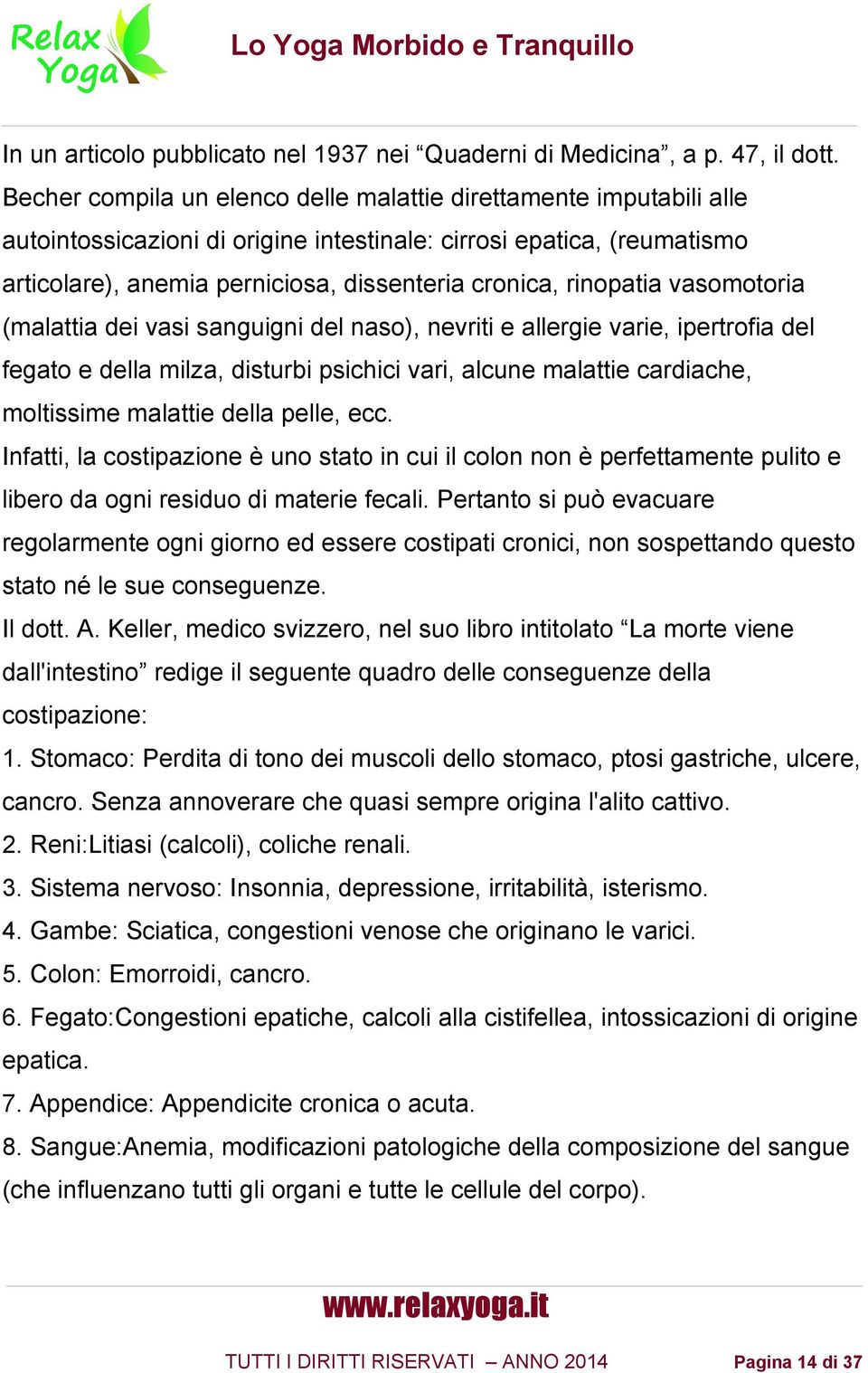 Relax Yoga

Lo Yoga Morbido e Tranquillo

In un articolo pubblicato nel 1937 nei “Quaderni di Medicina”, a p. 47, il dott. Becher compila un elenco delle malattie direttamente imputabili alle autointossicazioni di origine intestinale: cirrosi epatica, (reumatismo articolare), anemia perniciosa, dissenteria cronica, rinopatia vasomotoria (malattia dei vasi sanguigni del naso), nevriti e allergie varie, ipertrofia del fegato e della milza, disturbi psichici vari, alcune malattie cardiache, moltissime malattie della pelle, ecc.
Infatti, la costipazione è uno stato in cui il colon non è perfettamente pulito e libero da ogni residuo di materie fecali. Pertanto si può evacuare regolarmente ogni giorno ed essere costipati cronici, non sospettando questo stato né le sue conseguenze.
Il dott. A. Keller, medico svizzero, nel suo libro intitolato “La morte viene dall'intestino” redige il seguente quadro delle conseguenze della costipazione:
1. Stomaco: Perdita di tono dei muscoli dello stomaco, ptosi gastriche, ulcere, cancro. Senza annoverare che quasi sempre origina l'alito cattivo.
2. Reni:Litiasi (calcoli), coliche renali.
3. Sistema nervoso: Insonnia, depressione, irritabilità, isterismo.
4. Gambe: Sciatica, congestioni venose che originano le varici.
5. Colon: Emorroidi, cancro.
6. Fegato:Congestioni epatiche, calcoli alla cistifellea, intossicazioni di origine epatica.
7. Appendice: Appendicite cronica o acuta.
8. Sangue:Anemia, modificazioni patologiche della composizione del sangue (che influenzano tutti gli organi e tutte le cellule del corpo).

www.relaxyoga.it

TUTTI I DIRITTI RISERVATI – ANNO 2014 Pagina 14 di 37